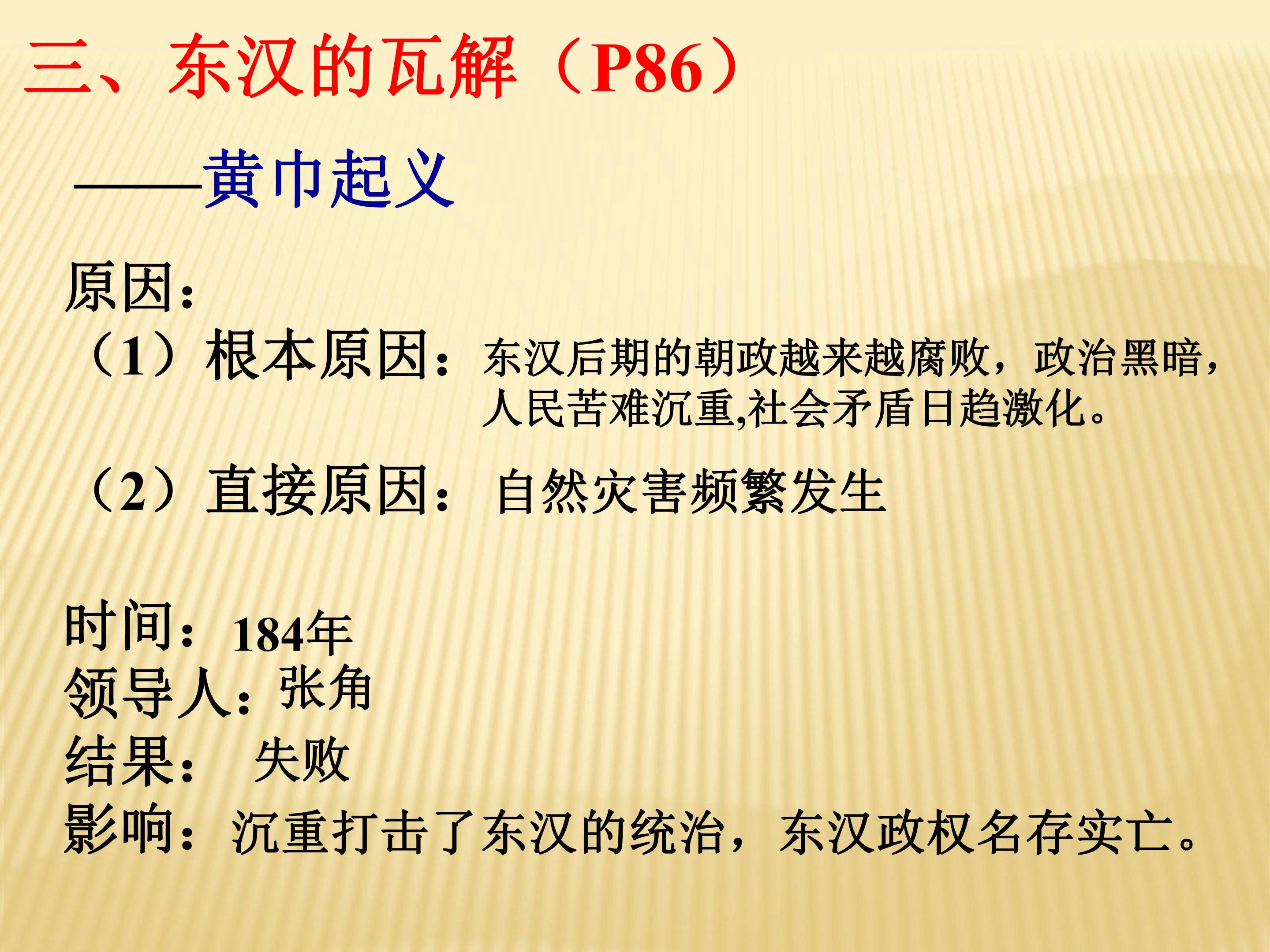 三、东汉的瓦解（P86）

——黄巾起义

原因：

（1）根本原因：东汉后期的朝政越来越腐败，政治黑暗，人民苦难沉重,社会矛盾日趋激化。

（2）直接原因：自然灾害频繁发生

时间：184年
领导人：张角
结果：失败
影响：沉重打击了东汉的统治，东汉政权名存实亡。